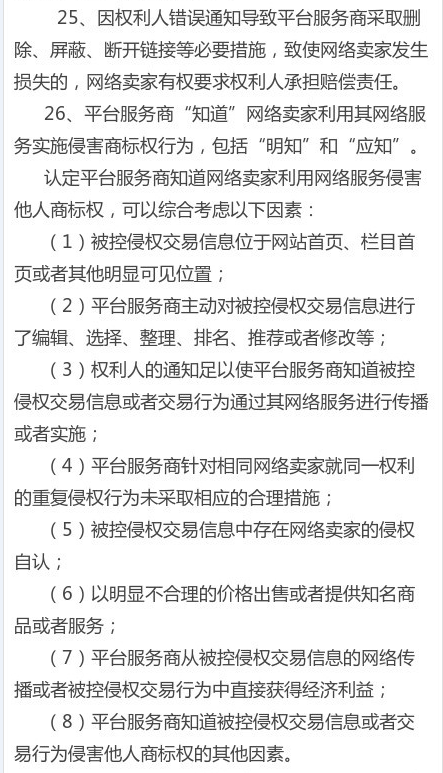 25、因权利人错误通知导致平台服务商采取删除、屏蔽、断开链接等必要措施，致使网络卖家发生损失的，网络卖家有权要求权利人承担赔偿责任。

26、平台服务商“知道”网络卖家利用其网络服务实施侵害商标权行为，包括“明知”和“应知”。

认定平台服务商知道网络卖家利用网络服务侵害他人商标权，可以综合考虑以下因素：

（1）被控侵权交易信息位于网站首页、栏目首页或者其他明显可见位置；

（2）平台服务商主动对被控侵权交易信息进行了编辑、选择、整理、排名、推荐或者修改等；

（3）权利人的通知足以使平台服务商知道被控侵权交易信息或者交易行为通过其网络服务进行传播或者实施；

（4）平台服务商针对相同网络卖家就同一权利的重复侵权行为未采取相应的合理措施；

（5）被控侵权交易信息中存在网络卖家的侵权自认；

（6）以明显不合理的价格出售或者提供知名商品或者服务；

（7）平台服务商从被控侵权交易信息的网络传播或者被控侵权交易行为中直接获得经济利益；

（8）平台服务商知道被控侵权交易信息或者交易行为侵害他人商标权的其他因素。